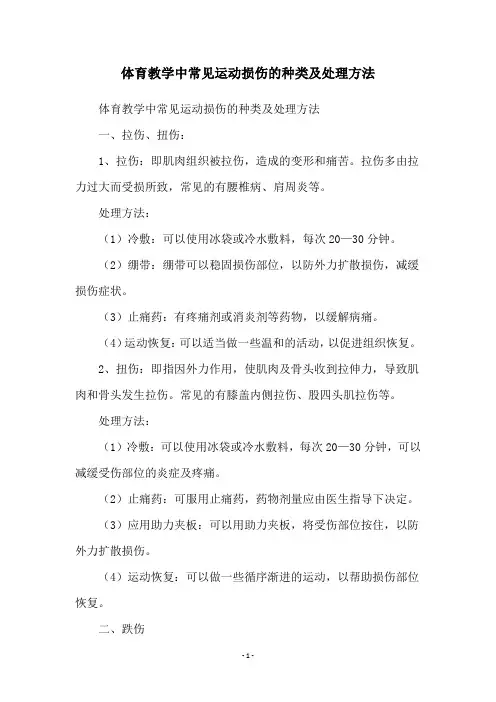 体育教学中常见运动损伤的种类及处理方法

体育教学中常见运动损伤的种类及处理方法

一、拉伤、扭伤：

1、拉伤：即肌肉组织被拉伤，造成的变形和痛苦。拉伤多由拉力过大而受损所致，常见的有腰椎病、肩周炎等。

处理方法：

（1）冷敷：可以使用冰袋或冷水敷料，每次 20—30 分钟。

（2）绷带：绷带可以稳固损伤部位，以防外力扩散损伤，减缓损伤症状。

（3）止痛药：有疼痛剂或消炎剂等药物，以缓解病痛。

（4）运动恢复：可以适当做一些温和的活动，以促进组织恢复。

2、扭伤：即指因外力作用，使肌肉及骨头收到拉伸力，导致肌肉和骨头发生拉伤。常见的有膝盖内侧拉伤、股四头肌拉伤等。

处理方法：

（1）冷敷：可以使用冰袋或冷水敷料，每次 20—30 分钟，可以减缓受伤部位的炎症及疼痛。

（2）止痛药：可服用止痛药，药物剂量应由医生指导下决定。

（3）应用助力夹板：可以用助力夹板，将受伤部位按住，以防外力扩散损伤。

（4）运动恢复：可以做一些循序渐进的运动，以帮助损伤部位恢复。

二、跌伤

-1-